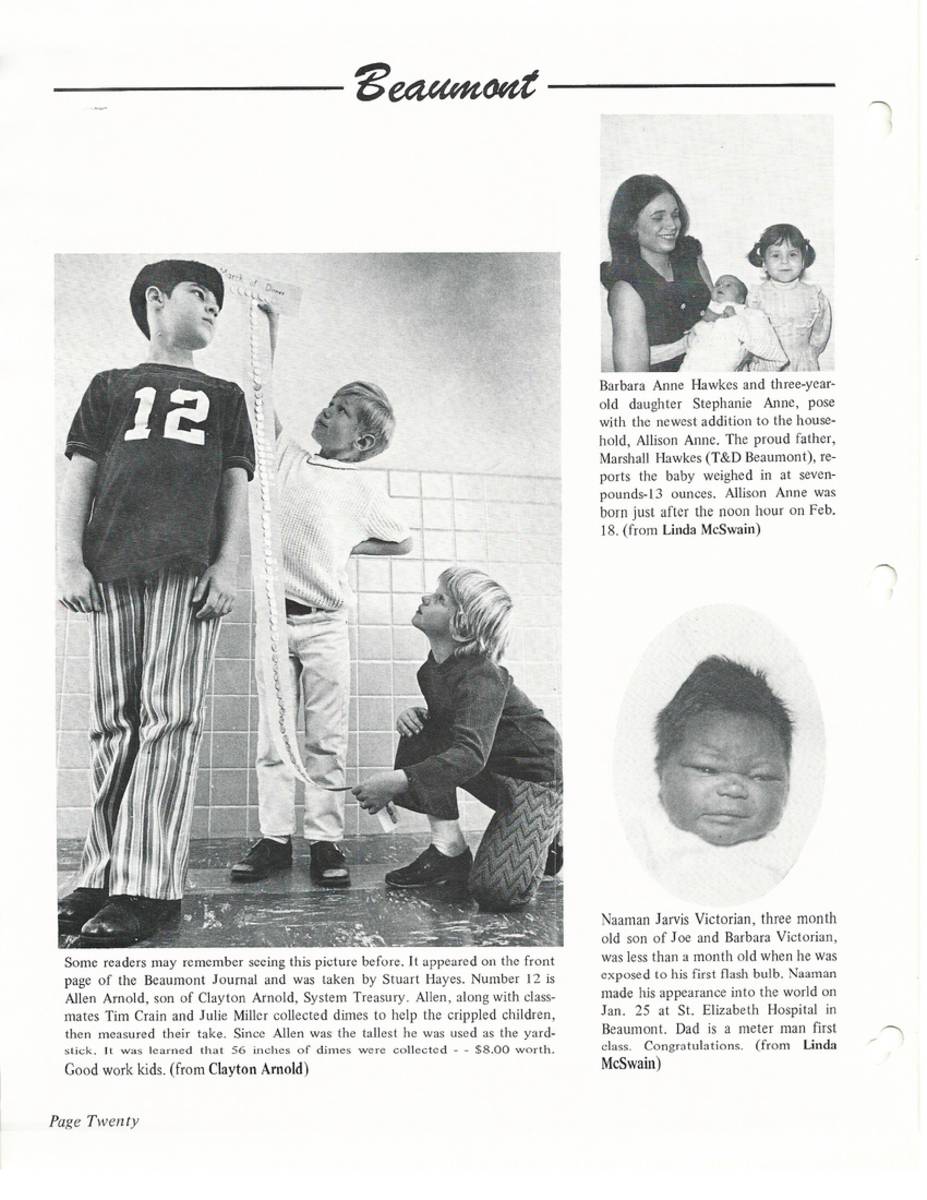 Beaumont

March of Dimes

12

Some readers may remember seeing this picture before. It appeared on the front page of the Beaumont Journal and was taken by Stuart Hayes. Number 12 is Allen Arnold, son of Clayton Arnold, System Treasury. Allen, along with classmates Tim Crain and Julie Miller collected dimes to help the crippled children, then measured their take. Since Allen was the tallest he was used as the yardstick. It was learned that 56 inches of dimes were collected - - $8.00 worth. Good work kids. (from Clayton Arnold)

Barbara Anne Hawkes and three-year-old daughter Stephanie Anne, pose with the newest addition to the household, Allison Anne. The proud father, Marshall Hawkes (T&D Beaumont), reports the baby weighed in at seven-pounds-13 ounces. Allison Anne was born just after the noon hour on Feb. 18. (from Linda McSwain)

Naaman Jarvis Victorian, three month old son of Joe and Barbara Victorian, was less than a month old when he was exposed to his first flash bulb. Naaman made his appearance into the world on Jan. 25 at St. Elizabeth Hospital in Beaumont. Dad is a meter man first class. Congratulations. (from Linda McSwain)

Page Twenty